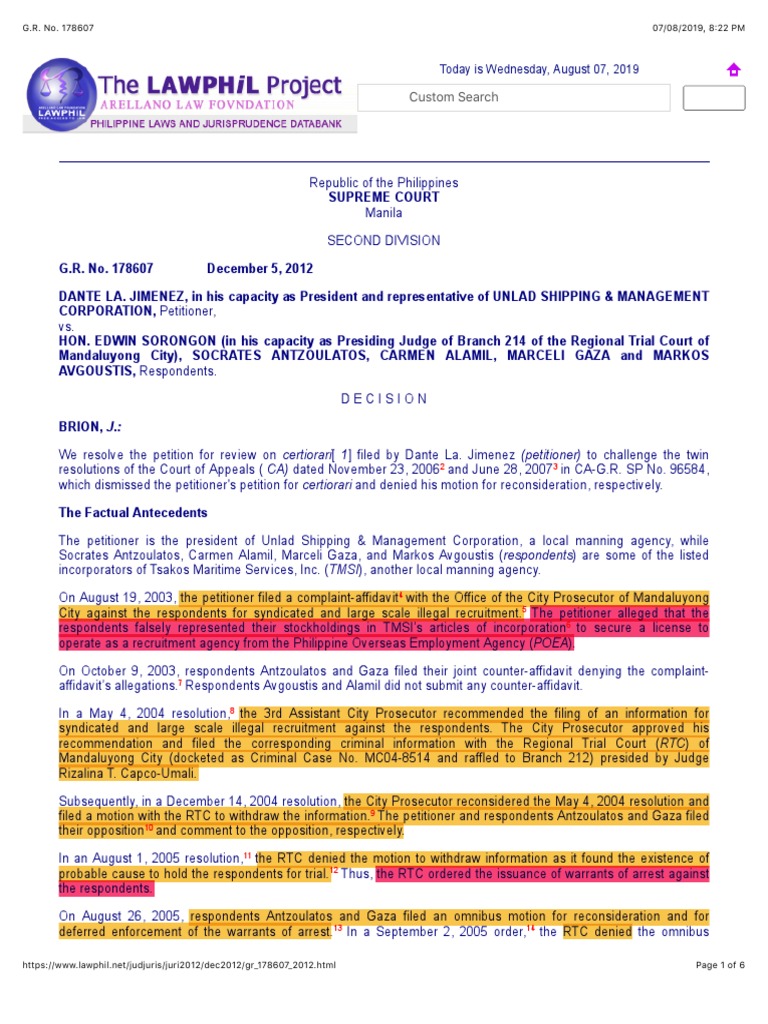 G.R. No. 178607

07/08/2019, 8:22 PM

The LAWPHiL Project
ARELLANO LAW FOVNDATION
PHILIPPINE LAWS AND JURISPRUDENCE DATABANK

Today is Wednesday, August 07, 2019

Custom Search

Republic of the Philippines
SUPREME COURT
Manila

SECOND DIVISION

G.R. No. 178607 December 5, 2012

DANTE LA. JIMENEZ, in his capacity as President and representative of UNLAD SHIPPING & MANAGEMENT CORPORATION, Petitioner,
vs.
HON. EDWIN SORONGON (in his capacity as Presiding Judge of Branch 214 of the Regional Trial Court of Mandaluyong City), SOCRATES ANTZOULATOS, CARMEN ALAMIL, MARCELI GAZA and MARKOS AVGOUSTIS, Respondents.

D E C I S I O N

BRION, J.:

We resolve the petition for review on certiorari[ 1] filed by Dante La. Jimenez (petitioner) to challenge the twin resolutions of the Court of Appeals ( CA) dated November 23, 2006$^2$ and June 28, 2007$^3$ in CA-G.R. SP No. 96584, which dismissed the petitioner's petition for certiorari and denied his motion for reconsideration, respectively.

The Factual Antecedents

The petitioner is the president of Unlad Shipping & Management Corporation, a local manning agency, while Socrates Antzoulatos, Carmen Alamil, Marceli Gaza, and Markos Avgoustis (respondents) are some of the listed incorporators of Tsakos Maritime Services, Inc. (TMSI), another local manning agency.

On August 19, 2003, the petitioner filed a complaint-affidavit$^4$ with the Office of the City Prosecutor of Mandaluyong City against the respondents for syndicated and large scale illegal recruitment.$^5$ The petitioner alleged that the respondents falsely represented their stockholdings in TMSI's articles of incorporation$^6$ to secure a license to operate as a recruitment agency from the Philippine Overseas Employment Agency (POEA).

On October 9, 2003, respondents Antzoulatos and Gaza filed their joint counter-affidavit denying the complaint-affidavit's allegations.$^7$ Respondents Avgoustis and Alamil did not submit any counter-affidavit.

In a May 4, 2004 resolution,$^8$ the 3rd Assistant City Prosecutor recommended the filing of an information for syndicated and large scale illegal recruitment against the respondents. The City Prosecutor approved his recommendation and filed the corresponding criminal information with the Regional Trial Court (RTC) of Mandaluyong City (docketed as Criminal Case No. MC04-8514 and raffled to Branch 212) presided by Judge Rizalina T. Capco-Umali.

Subsequently, in a December 14, 2004 resolution, the City Prosecutor reconsidered the May 4, 2004 resolution and filed a motion with the RTC to withdraw the information.$^9$ The petitioner and respondents Antzoulatos and Gaza filed their opposition$^{10}$ and comment to the opposition, respectively.

In an August 1, 2005 resolution,$^{11}$ the RTC denied the motion to withdraw information as it found the existence of probable cause to hold the respondents for trial.$^{12}$ Thus, the RTC ordered the issuance of warrants of arrest against the respondents.

On August 26, 2005, respondents Antzoulatos and Gaza filed an omnibus motion for reconsideration and for deferred enforcement of the warrants of arrest.$^{13}$ In a September 2, 2005 order,$^{14}$ the RTC denied the omnibus

https://www.lawphil.net/judjuris/juri2012/dec2012/gr_178607_2012.html

Page 1 of 6